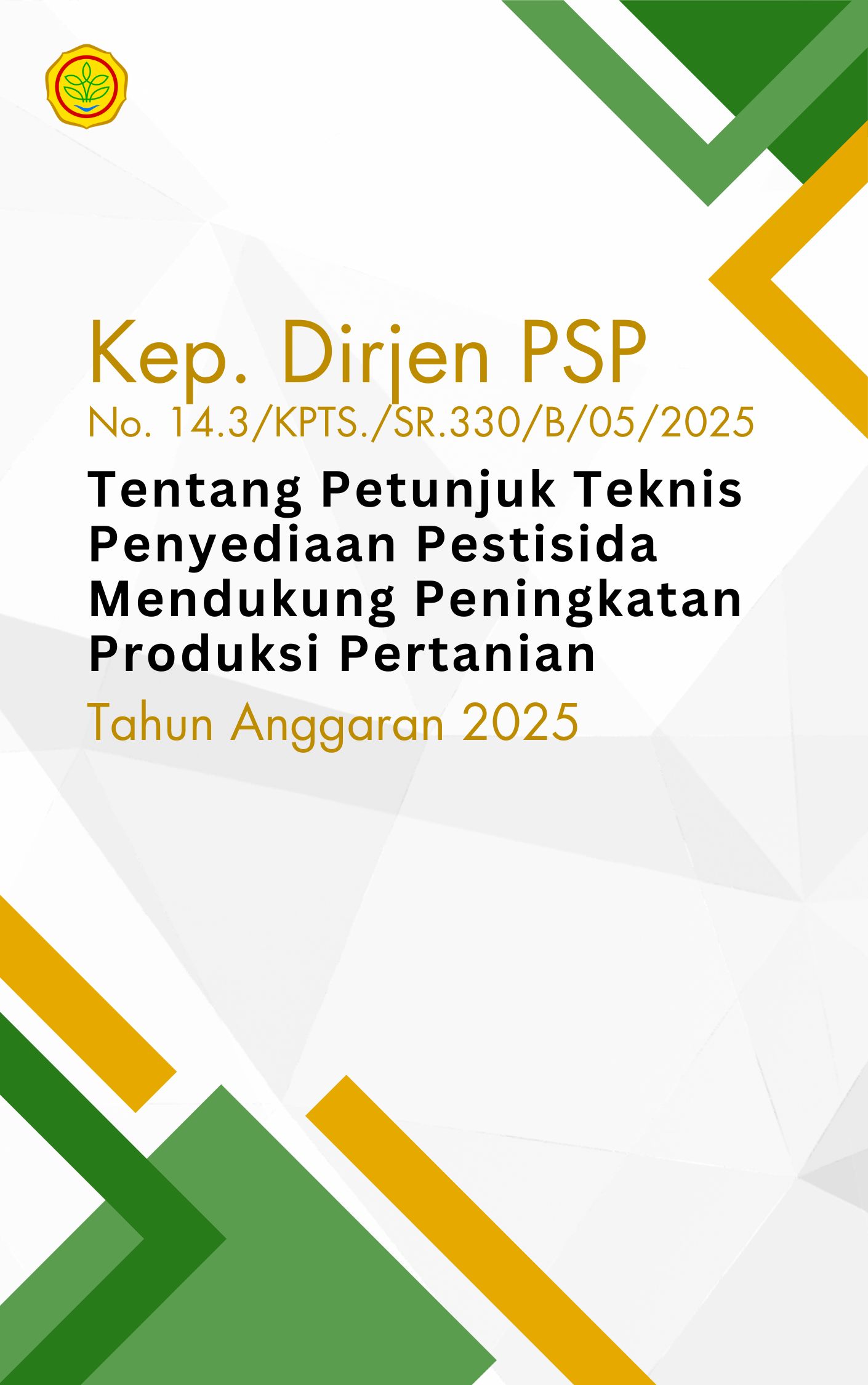 Kep. Dirjen PSP
No. 14.3/KPTS./SR.330/B/05/2025

Tentang Petunjuk Teknis Penyediaan Pestisida Mendukung Peningkatan Produksi Pertanian

Tahun Anggaran 2025